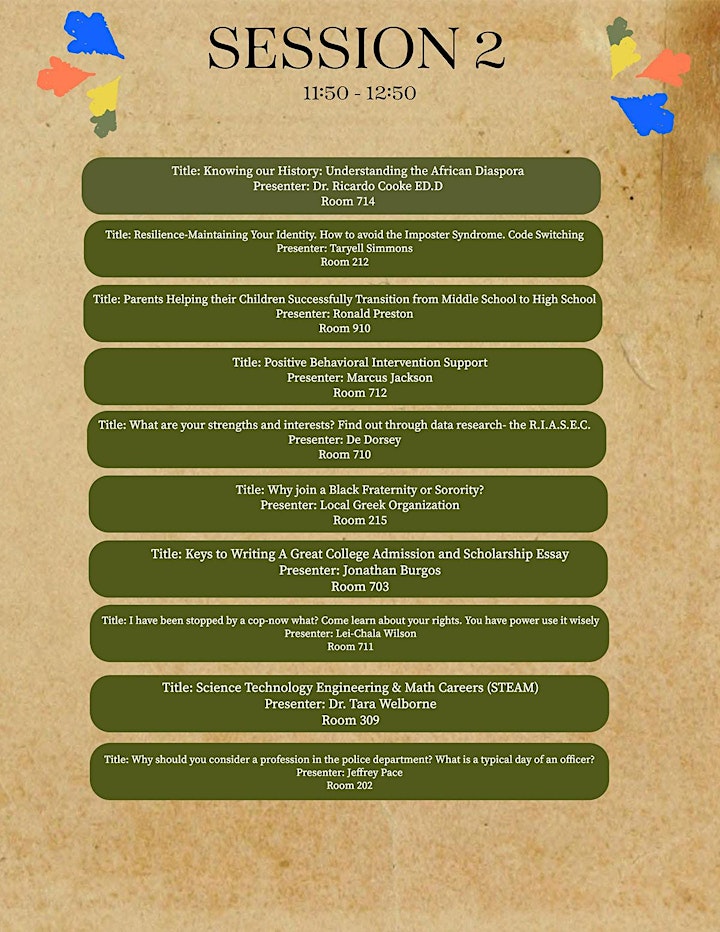 SESSION 2
11:50 - 12:50

Title: Knowing our History: Understanding the African Diaspora
Presenter: Dr. Ricardo Cooke ED.D
Room 714

Title: Resilience-Maintaining Your Identity. How to avoid the Imposter Syndrome. Code Switching
Presenter: Taryell Simmons
Room 212

Title: Parents Helping their Children Successfully Transition from Middle School to High School
Presenter: Ronald Preston
Room 910

Title: Positive Behavioral Intervention Support
Presenter: Marcus Jackson
Room 712

Title: What are your strengths and interests? Find out through data research- the R.I.A.S.E.C.
Presenter: De Dorsey
Room 710

Title: Why join a Black Fraternity or Sorority?
Presenter: Local Greek Organization
Room 215

Title: Keys to Writing A Great College Admission and Scholarship Essay
Presenter: Jonathan Burgos
Room 703

Title: I have been stopped by a cop-now what? Come learn about your rights. You have power use it wisely
Presenter: Lei-Chala Wilson
Room 711

Title: Science Technology Engineering & Math Careers (STEAM)
Presenter: Dr. Tara Welborne
Room 309

Title: Why should you consider a profession in the police department? What is a typical day of an officer?
Presenter: Jeffrey Pace
Room 202